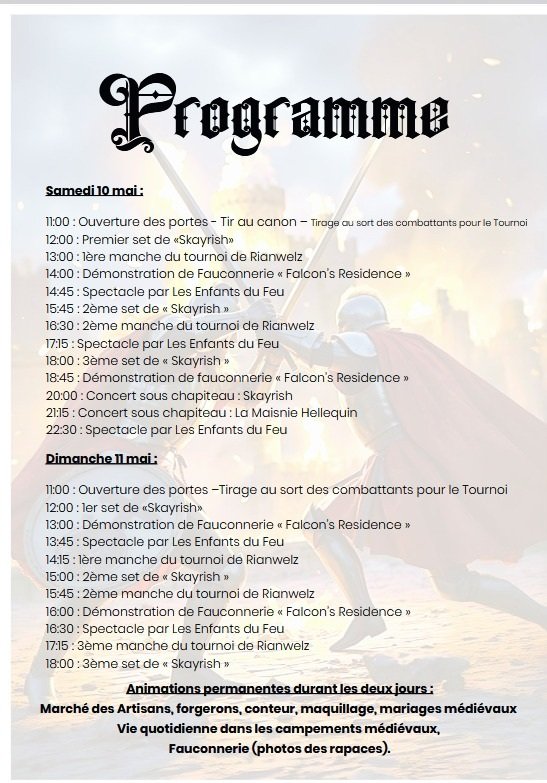 Programme

Samedi 10 mai :

11:00 : Ouverture des portes - Tir au canon – Tirage au sort des combattants pour le Tournoi
12:00 : Premier set de «Skayrish»
13:00 : 1ère manche du tournoi de Rianwelz
14:00 : Démonstration de Fauconnerie « Falcon's Residence »
14:45 : Spectacle par Les Enfants du Feu
15:45 : 2ème set de « Skayrish »
16:30 : 2ème manche du tournoi de Rianwelz
17:15 : Spectacle par Les Enfants du Feu
18:00 : 3ème set de « Skayrish »
18:45 : Démonstration de fauconnerie « Falcon's Residence »
20:00 : Concert sous chapiteau : Skayrish
21:15 : Concert sous chapiteau : La Maisnie Hellequin
22:30 : Spectacle par Les Enfants du Feu

Dimanche 11 mai :

11:00 : Ouverture des portes –Tirage au sort des combattants pour le Tournoi
12:00 : 1er set de «Skayrish»
13:00 : Démonstration de Fauconnerie « Falcon's Residence »
13:45 : Spectacle par Les Enfants du Feu
14:15 : 1ère manche du tournoi de Rianwelz
15:00 : 2ème set de « Skayrish »
15:45 : 2ème manche du tournoi de Rianwelz
16:00 : Démonstration de Fauconnerie « Falcon's Residence »
16:30 : Spectacle par Les Enfants du Feu
17:15 : 3ème manche du tournoi de Rianwelz
18:00 : 3ème set de « Skayrish »

Animations permanentes durant les deux jours :
Marché des Artisans, forgerons, conteur, maquillage, mariages médiévaux
Vie quotidienne dans les campements médiévaux,
Fauconnerie (photos des rapaces).